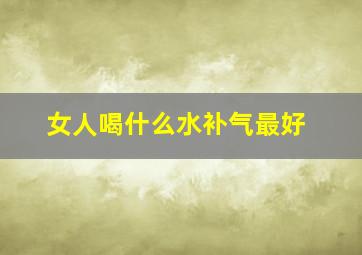 女人喝什么水补气最好